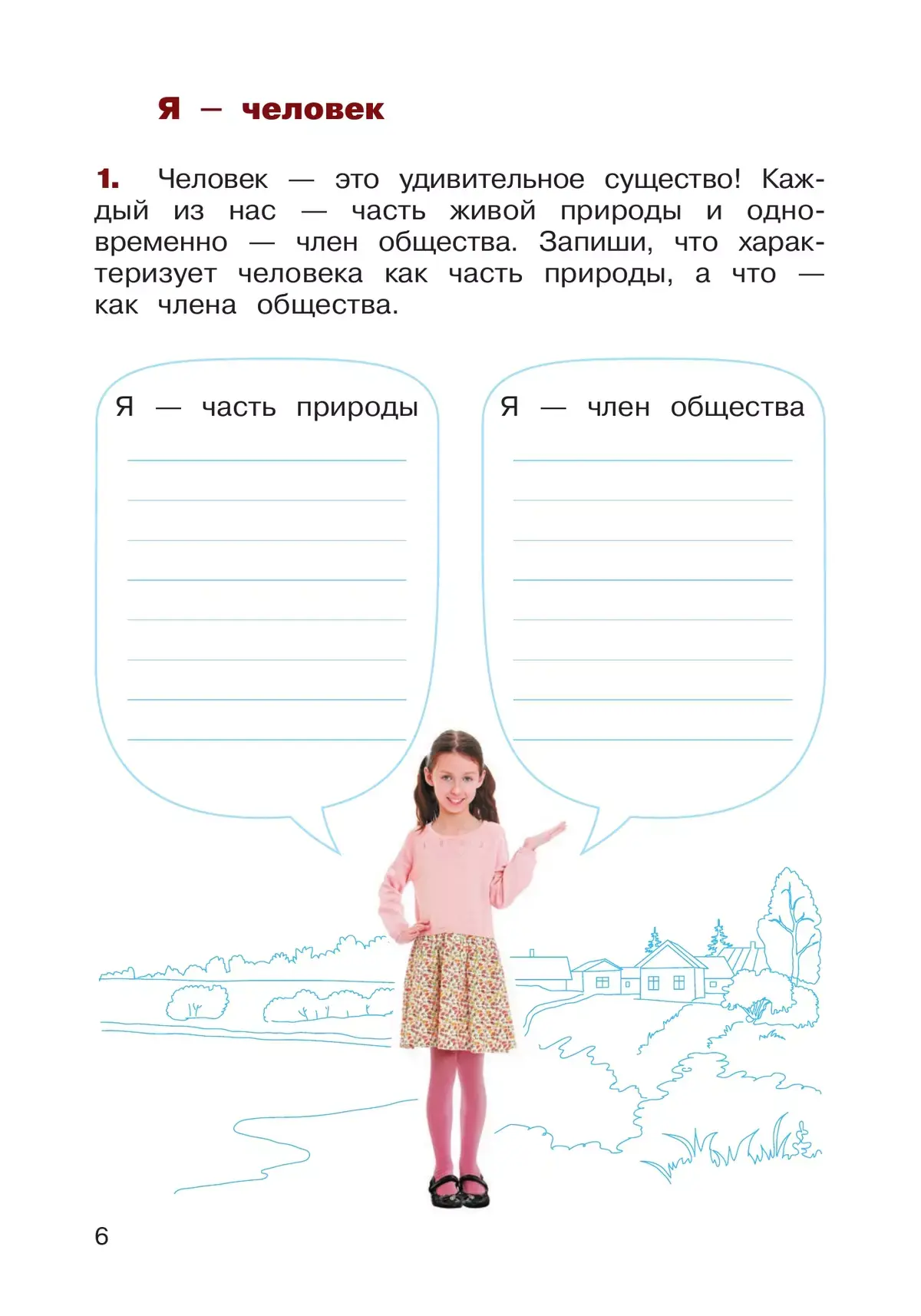 Я – человек

1. Человек — это удивительное существо! Каждый из нас — часть живой природы и одновременно — член общества. Запиши, что характеризует человека как часть природы, а что — как члена общества.

Я — часть природы
____
____
____
____
____
____
____
____

Я — член общества
____
____
____
____
____
____
____
____

6